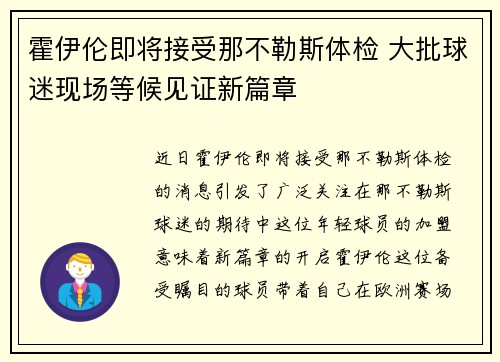 霍伊伦即将接受那不勒斯体检 大批球迷现场等候见证新篇章

近日霍伊伦即将接受那不勒斯体检的消息引发了广泛关注在那不勒斯球迷的期待中这位年轻球员的加盟意味着新篇章的开启霍伊伦这位备受瞩目的球员带着自己在欧洲赛场